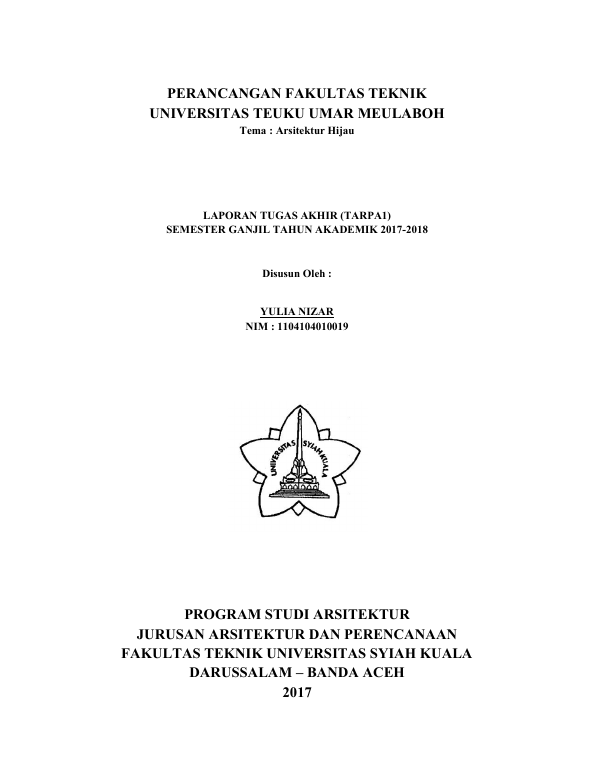 PERANCANGAN FAKULTAS TEKNIK
UNIVERSITAS TEUKU UMAR MEULABOH
Tema : Arsitektur Hijau

LAPORAN TUGAS AKHIR (TARPA1)
SEMESTER GANJIL TAHUN AKADEMIK 2017-2018

Disusun Oleh :

YULIA NIZAR
NIM : 1104104010019

UNIVERSITAS SYIAH KUALA

PROGRAM STUDI ARSITEKTUR
JURUSAN ARSITEKTUR DAN PERENCANAAN
FAKULTAS TEKNIK UNIVERSITAS SYIAH KUALA
DARUSSALAM – BANDA ACEH
2017